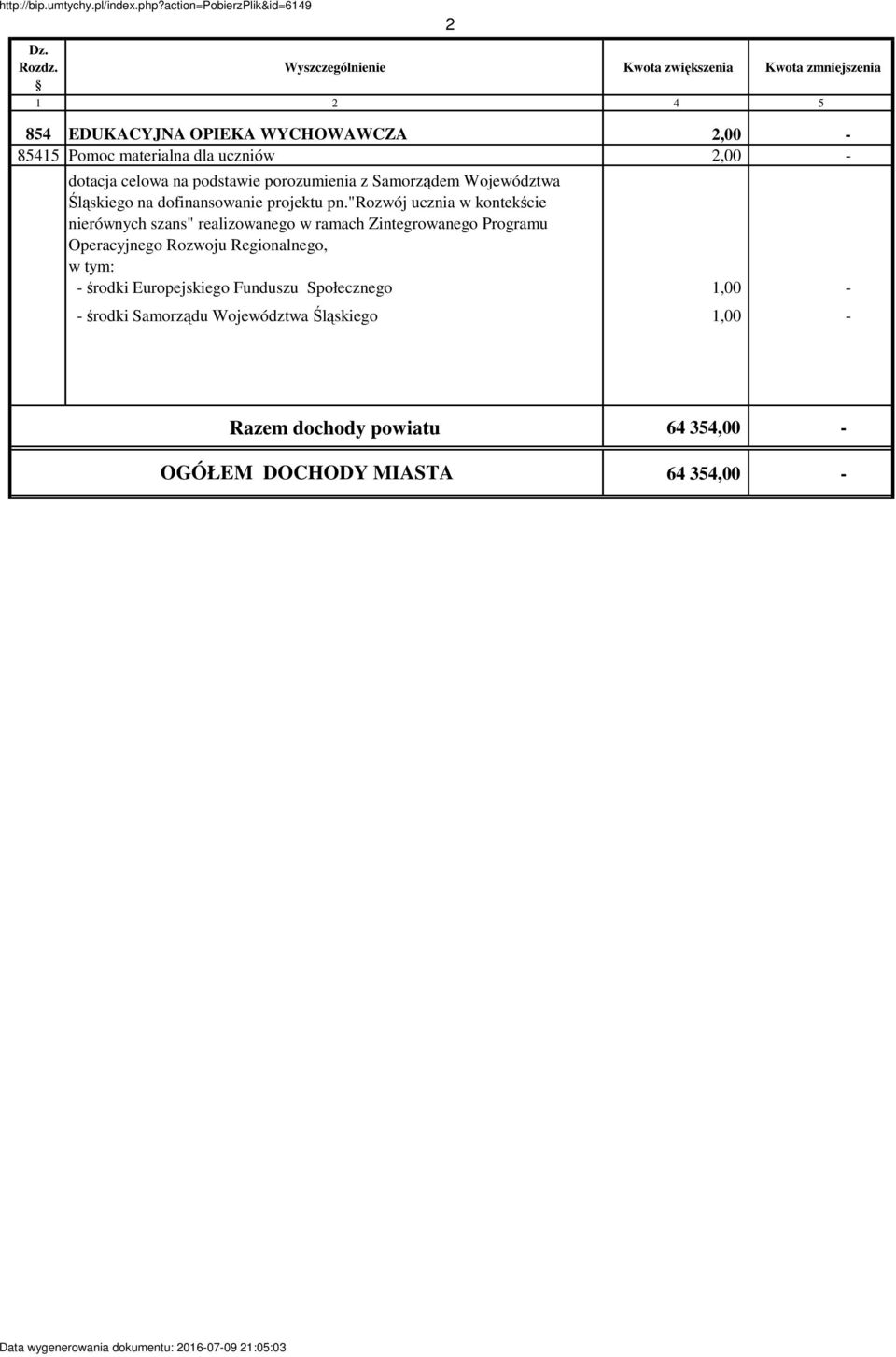 http://bip.umtychy.pl/index.php?action=PobierzPlik&id=6149

2

| Dz. Rozdz. § | Wyszczególnienie | Kwota zwiększenia | Kwota zmniejszenia |
|---|---|---|---|
| 1 | 2 | 4 | 5 |
| 854 | EDUKACYJNA OPIEKA WYCHOWAWCZA | 2,00 | - |
| 85415 | Pomoc materialna dla uczniów | 2,00 | - |
| | dotacja celowa na podstawie porozumienia z Samorządem Województwa Śląskiego na dofinansowanie projektu pn."Rozwój ucznia w kontekście nierównych szans" realizowanego w ramach Zintegrowanego Programu Operacyjnego Rozwoju Regionalnego, w tym: | | |
| | - środki Europejskiego Funduszu Społecznego | 1,00 | - |
| | - środki Samorządu Województwa Śląskiego | 1,00 | - |
| | Razem dochody powiatu | 64 354,00 | - |
| | OGÓŁEM DOCHODY MIASTA | 64 354,00 | - |

Data wygenerowania dokumentu: 2016-07-09 21:05:03